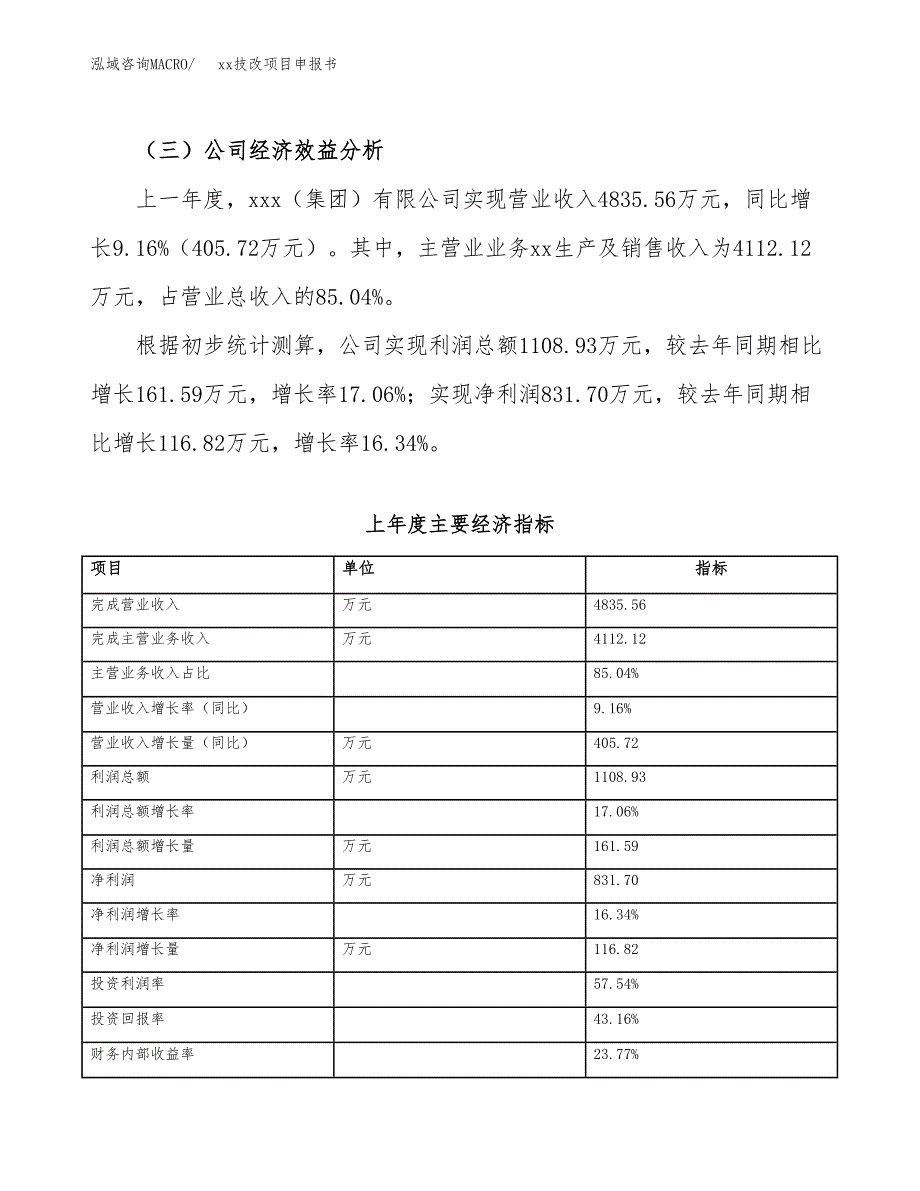 泓域咨询MACRO/　xx技改项目申报书

（三）公司经济效益分析

上一年度，xxx（集团）有限公司实现营业收入4835.56万元，同比增长9.16%（405.72万元）。其中，主营业业务xx生产及销售收入为4112.12万元，占营业总收入的85.04%。

根据初步统计测算，公司实现利润总额1108.93万元，较去年同期相比增长161.59万元，增长率17.06%；实现净利润831.70万元，较去年同期相比增长116.82万元，增长率16.34%。

上年度主要经济指标

| 项目 | 单位 | 指标 |
|---|---|---|
| 完成营业收入 | 万元 | 4835.56 |
| 完成主营业务收入 | 万元 | 4112.12 |
| 主营业务收入占比 | | 85.04% |
| 营业收入增长率（同比） | | 9.16% |
| 营业收入增长量（同比） | 万元 | 405.72 |
| 利润总额 | 万元 | 1108.93 |
| 利润总额增长率 | | 17.06% |
| 利润总额增长量 | 万元 | 161.59 |
| 净利润 | 万元 | 831.70 |
| 净利润增长率 | | 16.34% |
| 净利润增长量 | 万元 | 116.82 |
| 投资利润率 | | 57.54% |
| 投资回报率 | | 43.16% |
| 财务内部收益率 | | 23.77% |